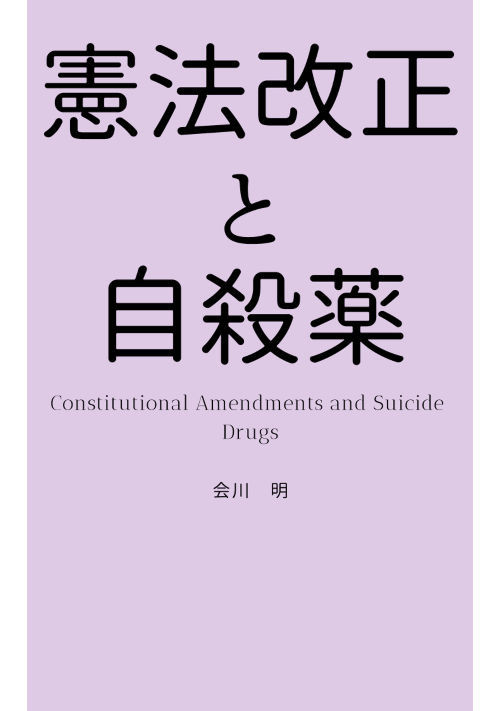 憲法改正
と
自殺薬

Constitutional Amendments and Suicide Drugs

会川　明